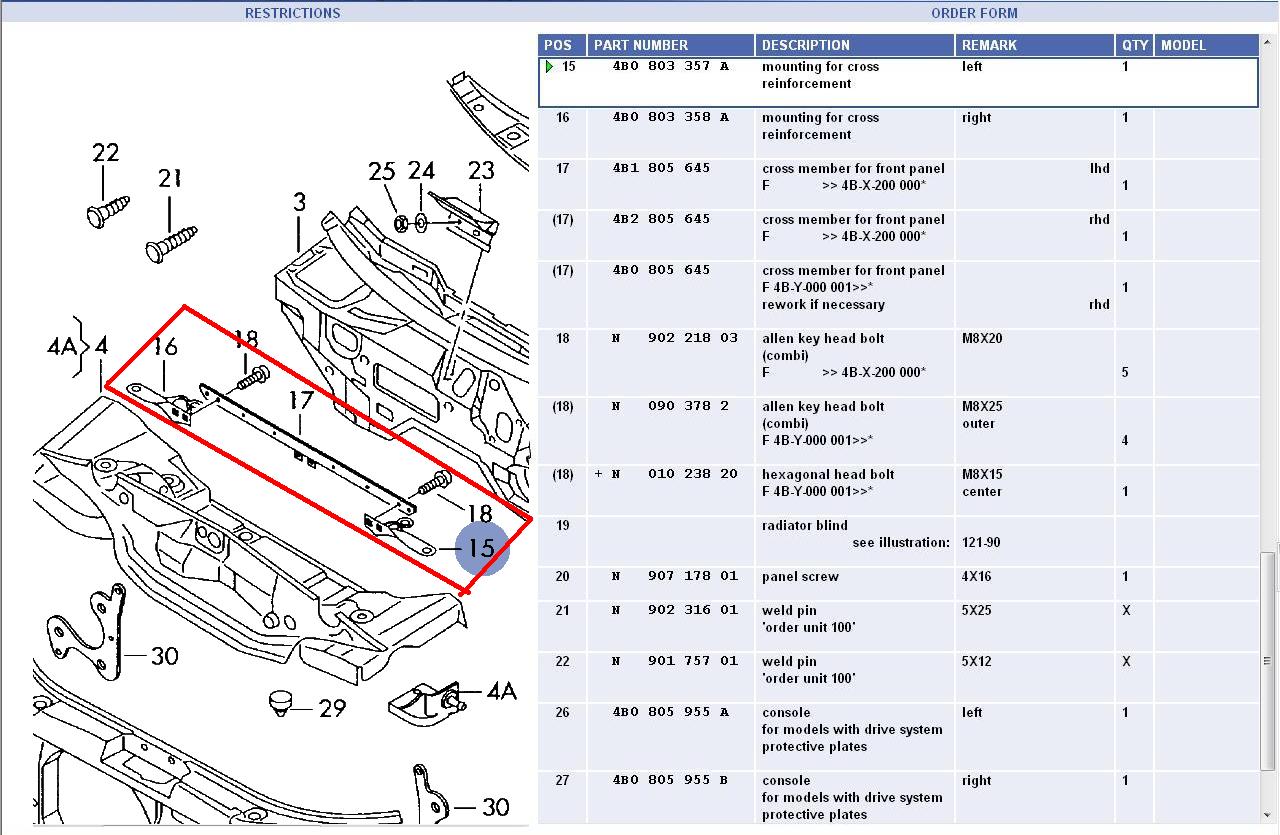 RESTRICTIONS

ORDER FORM

22
21
25 24 23
3
4A 4
16
18
17
18
15
30
29
4A
30

| POS | PART NUMBER | DESCRIPTION | REMARK | QTY | MODEL |
|---|---|---|---|---|---|
| 15 | 4B0 803 357 A | mounting for cross reinforcement | left | 1 | |
| 16 | 4B0 803 358 A | mounting for cross reinforcement | right | 1 | |
| 17 | 4B1 805 645 | cross member for front panel F >> 4B-X-200 000* | lhd | 1 | |
| (17) | 4B2 805 645 | cross member for front panel F >> 4B-X-200 000* | rhd | 1 | |
| (17) | 4B0 805 645 | cross member for front panel F 4B-Y-000 001>>* rework if necessary | rhd | 1 | |
| 18 | N 902 218 03 | allen key head bolt (combi) F >> 4B-X-200 000* | M8X20 | 5 | |
| (18) | N 090 378 2 | allen key head bolt (combi) F 4B-Y-000 001>>* | M8X25 outer | 4 | |
| (18) | + N 010 238 20 | hexagonal head bolt F 4B-Y-000 001>>* | M8X15 center | 1 | |
| 19 | | radiator blind see illustration: | 121-90 | | |
| 20 | N 907 178 01 | panel screw | 4X16 | 1 | |
| 21 | N 902 316 01 | weld pin 'order unit 100' | 5X25 | X | |
| 22 | N 901 757 01 | weld pin 'order unit 100' | 5X12 | X | |
| 26 | 4B0 805 955 A | console for models with drive system protective plates | left | 1 | |
| 27 | 4B0 805 955 B | console for models with drive system protective plates | right | 1 | |